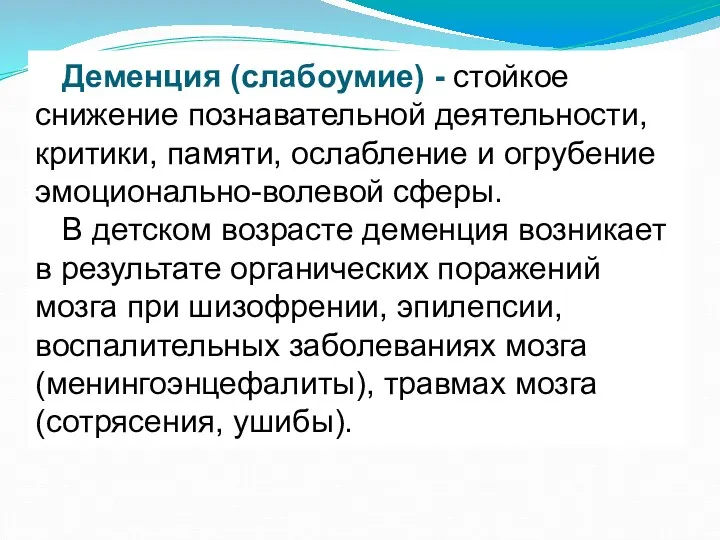 Деменция (слабоумие) - стойкое снижение познавательной деятельности, критики, памяти, ослабление и огрубение эмоционально-волевой сферы.

В детском возрасте деменция возникает в результате органических поражений мозга при шизофрении, эпилепсии, воспалительных заболеваниях мозга (менингоэнцефалиты), травмах мозга (сотрясения, ушибы).